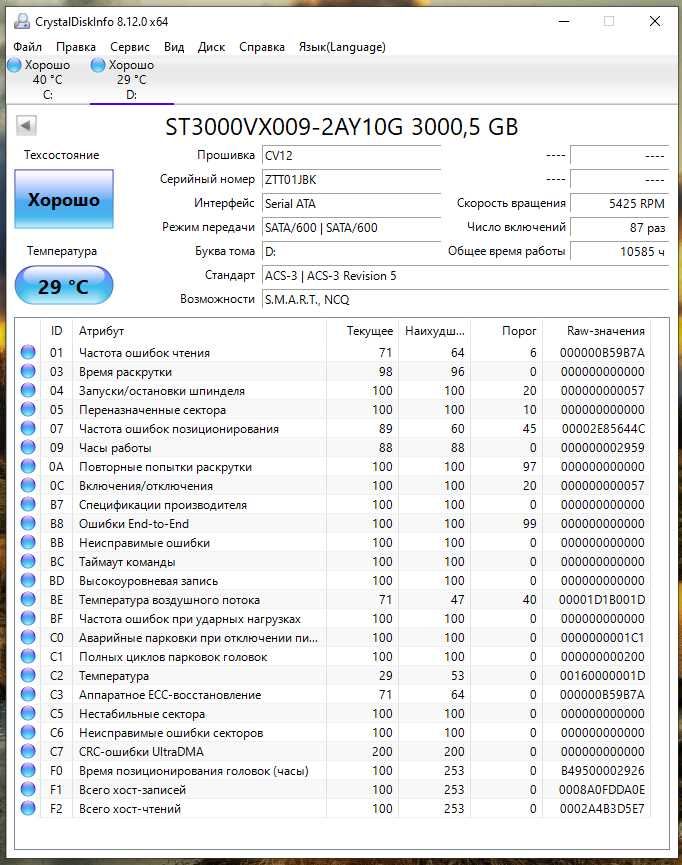 CrystalDiskInfo 8.12.0 x64

Файл Правка Сервис Вид Диск Справка Язык(Language)

Хорошо
40 °C
C:

Хорошо
29 °C
D:

ST3000VX009-2AY10G 3000,5 GB

Техсостояние

Хорошо

Температура

29 °C

Прошивка CV12
Серийный номер ZTT01JBK
Интерфейс Serial ATA
Режим передачи SATA/600 | SATA/600
Буква тома D:
Стандарт ACS-3 | ACS-3 Revision 5
Возможности S.M.A.R.T., NCQ

---- ----
---- ----
Скорость вращения 5425 RPM
Число включений 87 раз
Общее время работы 10585 ч

| ID | Атрибут | Текущее | Наихудш... | Порог | Raw-значения |
|---|---|---|---|---|---|
| 01 | Частота ошибок чтения | 71 | 64 | 6 | 000000B59B7A |
| 03 | Время раскрутки | 98 | 96 | 0 | 000000000000 |
| 04 | Запуски/остановки шпинделя | 100 | 100 | 20 | 000000000057 |
| 05 | Переназначенные сектора | 100 | 100 | 10 | 000000000000 |
| 07 | Частота ошибок позиционирования | 89 | 60 | 45 | 00002E85644C |
| 09 | Часы работы | 88 | 88 | 0 | 000000002959 |
| 0A | Повторные попытки раскрутки | 100 | 100 | 97 | 000000000000 |
| 0C | Включения/отключения | 100 | 100 | 20 | 000000000057 |
| B7 | Спецификации производителя | 100 | 100 | 0 | 000000000000 |
| B8 | Ошибки End-to-End | 100 | 100 | 99 | 000000000000 |
| BB | Неисправимые ошибки | 100 | 100 | 0 | 000000000000 |
| BC | Таймаут команды | 100 | 100 | 0 | 000000000000 |
| BD | Высокоуровневая запись | 100 | 100 | 0 | 000000000000 |
| BE | Температура воздушного потока | 71 | 47 | 40 | 00001D1B001D |
| BF | Частота ошибок при ударных нагрузках | 100 | 100 | 0 | 000000000000 |
| C0 | Аварийные парковки при отключении пи... | 100 | 100 | 0 | 0000000001C1 |
| C1 | Полных циклов парковок головок | 100 | 100 | 0 | 000000000200 |
| C2 | Температура | 29 | 53 | 0 | 00160000001D |
| C3 | Аппаратное ECC-восстановление | 71 | 64 | 0 | 000000B59B7A |
| C5 | Нестабильные сектора | 100 | 100 | 0 | 000000000000 |
| C6 | Неисправимые ошибки секторов | 100 | 100 | 0 | 000000000000 |
| C7 | CRC-ошибки UltraDMA | 200 | 200 | 0 | 000000000000 |
| F0 | Время позиционирования головок (часы) | 100 | 253 | 0 | B49500002926 |
| F1 | Всего хост-записей | 100 | 253 | 0 | 0008A0FDDA0E |
| F2 | Всего хост-чтений | 100 | 253 | 0 | 0002A4B3D5E7 |